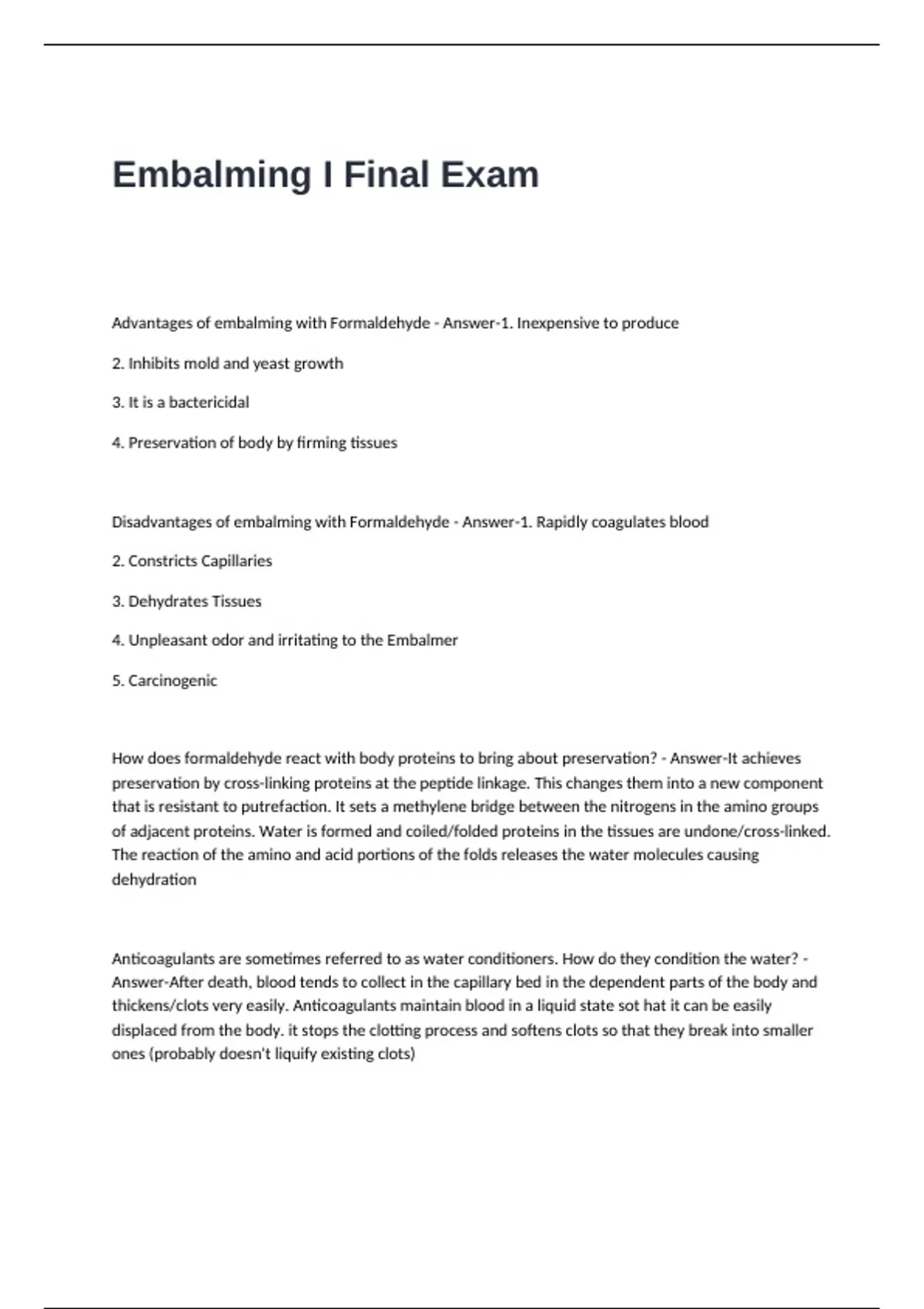 Embalming I Final Exam

Advantages of embalming with Formaldehyde - Answer-1. Inexpensive to produce

2. Inhibits mold and yeast growth

3. It is a bactericidal

4. Preservation of body by firming tissues

Disadvantages of embalming with Formaldehyde - Answer-1. Rapidly coagulates blood

2. Constricts Capillaries

3. Dehydrates Tissues

4. Unpleasant odor and irritating to the Embalmer

5. Carcinogenic

How does formaldehyde react with body proteins to bring about preservation? - Answer-It achieves preservation by cross-linking proteins at the peptide linkage. This changes them into a new component that is resistant to putrefaction. It sets a methylene bridge between the nitrogens in the amino groups of adjacent proteins. Water is formed and coiled/folded proteins in the tissues are undone/cross-linked. The reaction of the amino and acid portions of the folds releases the water molecules causing dehydration

Anticoagulants are sometimes referred to as water conditioners. How do they condition the water? - Answer-After death, blood tends to collect in the capillary bed in the dependent parts of the body and thickens/clots very easily. Anticoagulants maintain blood in a liquid state sot hat it can be easily displaced from the body. it stops the clotting process and softens clots so that they break into smaller ones (probably doesn't liquify existing clots)